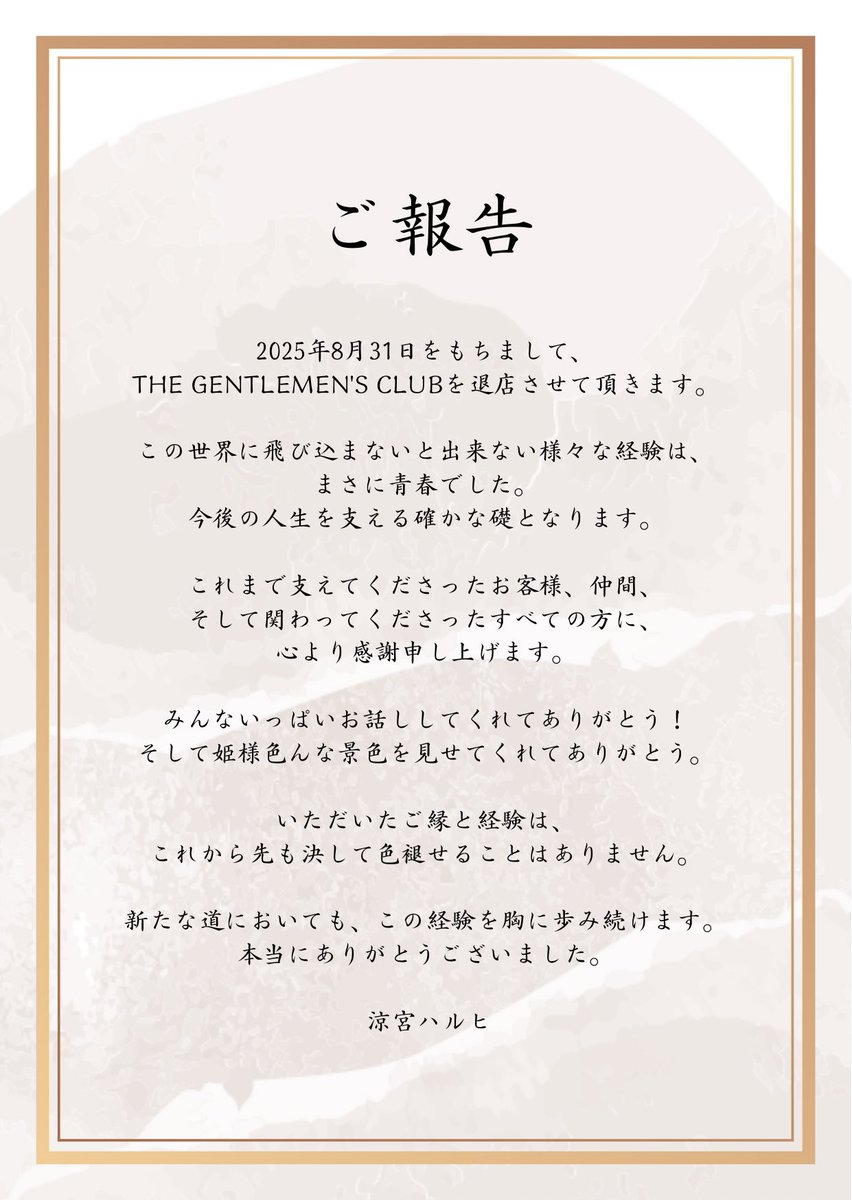 ご報告

2025年8月31日をもちまして、
THE GENTLEMEN'S CLUBを退店させて頂きます。

この世界に飛び込まないと出来ない様々な経験は、
まさに青春でした。
今後の人生を支える確かな礎となります。

これまで支えてくださったお客様、仲間、
そして関わってくださったすべての方に、
心より感謝申し上げます。

みんないっぱいお話ししてくれてありがとう！
そして姫様色んな景色を見せてくれてありがとう。

いただいたご縁と経験は、
これから先も決して色褪せることはありません。

新たな道においても、この経験を胸に歩み続けます。
本当にありがとうございました。

涼宮ハルヒ